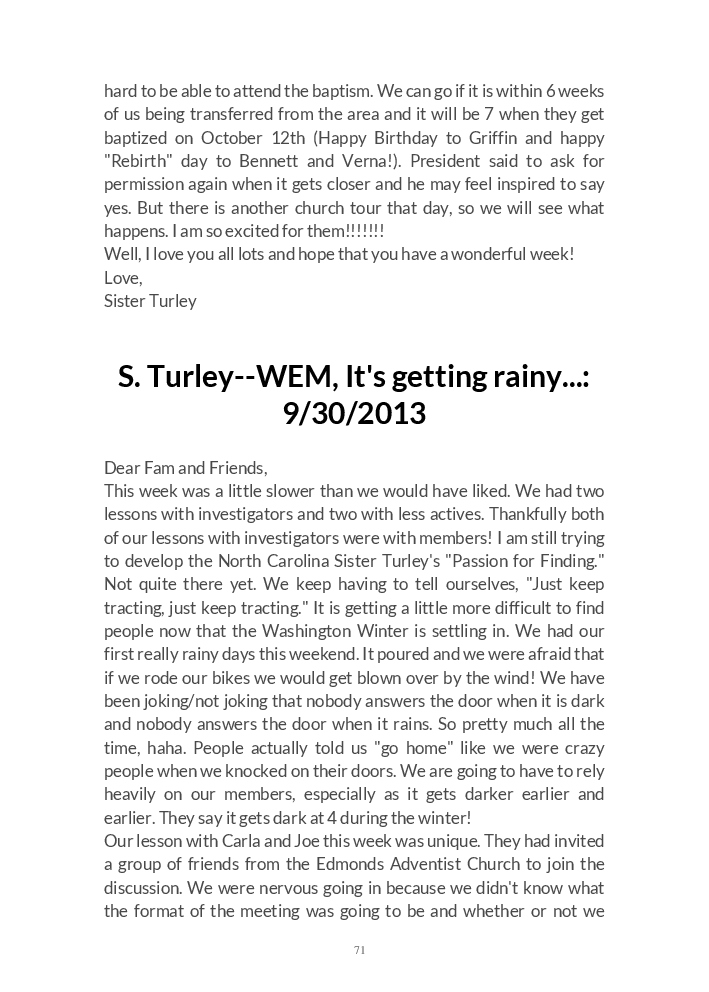 hard to be able to attend the baptism. We can go if it is within 6 weeks of us being transferred from the area and it will be 7 when they get baptized on October 12th (Happy Birthday to Griffin and happy "Rebirth" day to Bennett and Verna!). President said to ask for permission again when it gets closer and he may feel inspired to say yes. But there is another church tour that day, so we will see what happens. I am so excited for them!!!!!!!
Well, I love you all lots and hope that you have a wonderful week!
Love,
Sister Turley

S. Turley--WEM, It's getting rainy...: 9/30/2013

Dear Fam and Friends,
This week was a little slower than we would have liked. We had two lessons with investigators and two with less actives. Thankfully both of our lessons with investigators were with members! I am still trying to develop the North Carolina Sister Turley's "Passion for Finding." Not quite there yet. We keep having to tell ourselves, "Just keep tracting, just keep tracting." It is getting a little more difficult to find people now that the Washington Winter is settling in. We had our first really rainy days this weekend. It poured and we were afraid that if we rode our bikes we would get blown over by the wind! We have been joking/not joking that nobody answers the door when it is dark and nobody answers the door when it rains. So pretty much all the time, haha. People actually told us "go home" like we were crazy people when we knocked on their doors. We are going to have to rely heavily on our members, especially as it gets darker earlier and earlier. They say it gets dark at 4 during the winter!
Our lesson with Carla and Joe this week was unique. They had invited a group of friends from the Edmonds Adventist Church to join the discussion. We were nervous going in because we didn't know what the format of the meeting was going to be and whether or not we

71